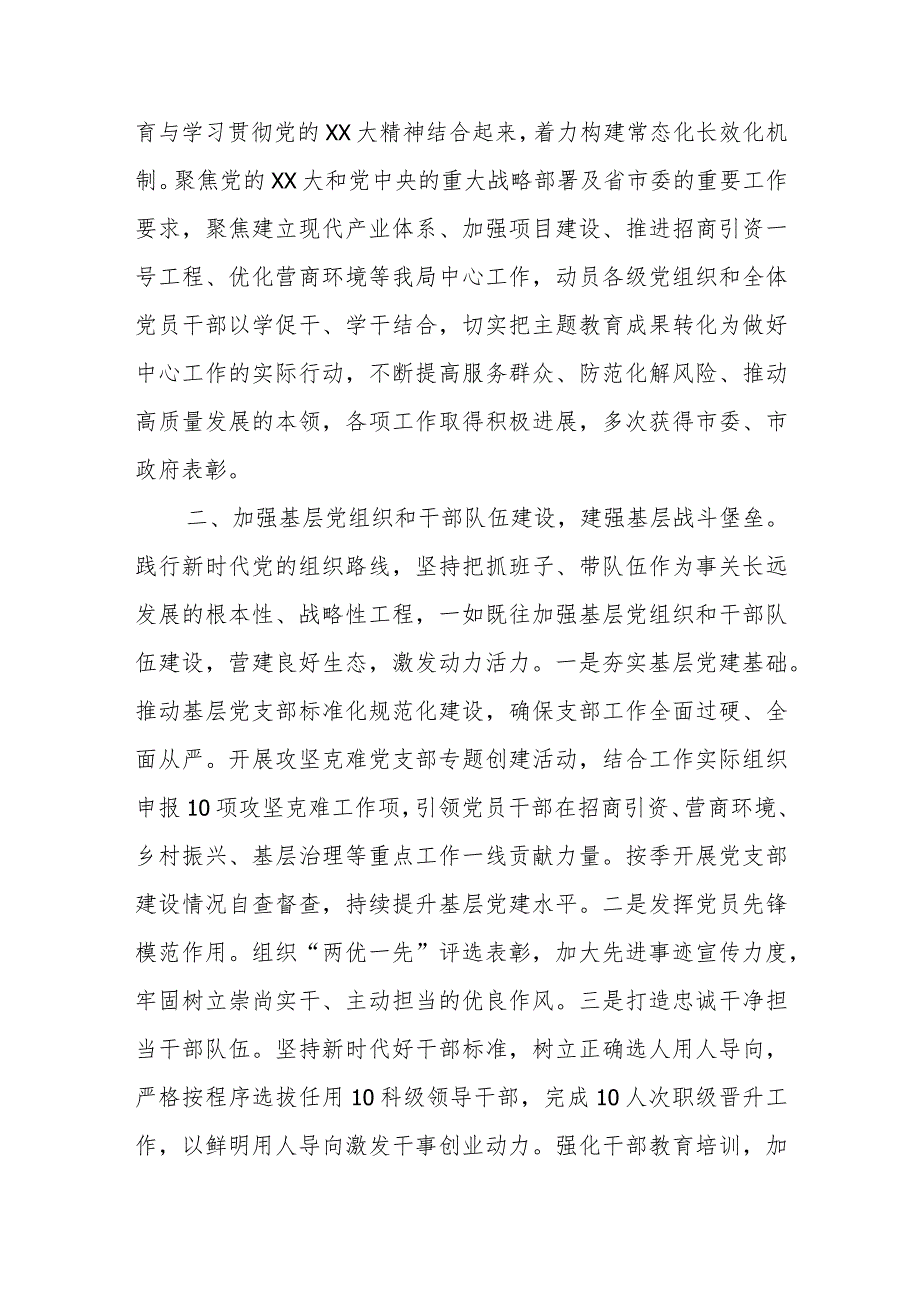 育与学习贯彻党的XX大精神结合起来，着力构建常态化长效化机制。聚焦党的XX大和党中央的重大战略部署及省市委的重要工作要求，聚焦建立现代产业体系、加强项目建设、推进招商引资一号工程、优化营商环境等我局中心工作，动员各级党组织和全体党员干部以学促干、学干结合，切实把主题教育成果转化为做好中心工作的实际行动，不断提高服务群众、防范化解风险、推动高质量发展的本领，各项工作取得积极进展，多次获得市委、市政府表彰。

二、加强基层党组织和干部队伍建设，建强基层战斗堡垒。践行新时代党的组织路线，坚持把抓班子、带队伍作为事关长远发展的根本性、战略性工程，一如既往加强基层党组织和干部队伍建设，营建良好生态，激发动力活力。一是夯实基层党建基础。推动基层党支部标准化规范化建设，确保支部工作全面过硬、全面从严。开展攻坚克难党支部专题创建活动，结合工作实际组织申报10项攻坚克难工作项，引领党员干部在招商引资、营商环境、乡村振兴、基层治理等重点工作一线贡献力量。按季开展党支部建设情况自查督查，持续提升基层党建水平。二是发挥党员先锋模范作用。组织“两优一先”评选表彰，加大先进事迹宣传力度，牢固树立崇尚实干、主动担当的优良作风。三是打造忠诚干净担当干部队伍。坚持新时代好干部标准，树立正确选人用人导向，严格按程序选拔任用10科级领导干部，完成10人次职级晋升工作，以鲜明用人导向激发干事创业动力。强化干部教育培训，加